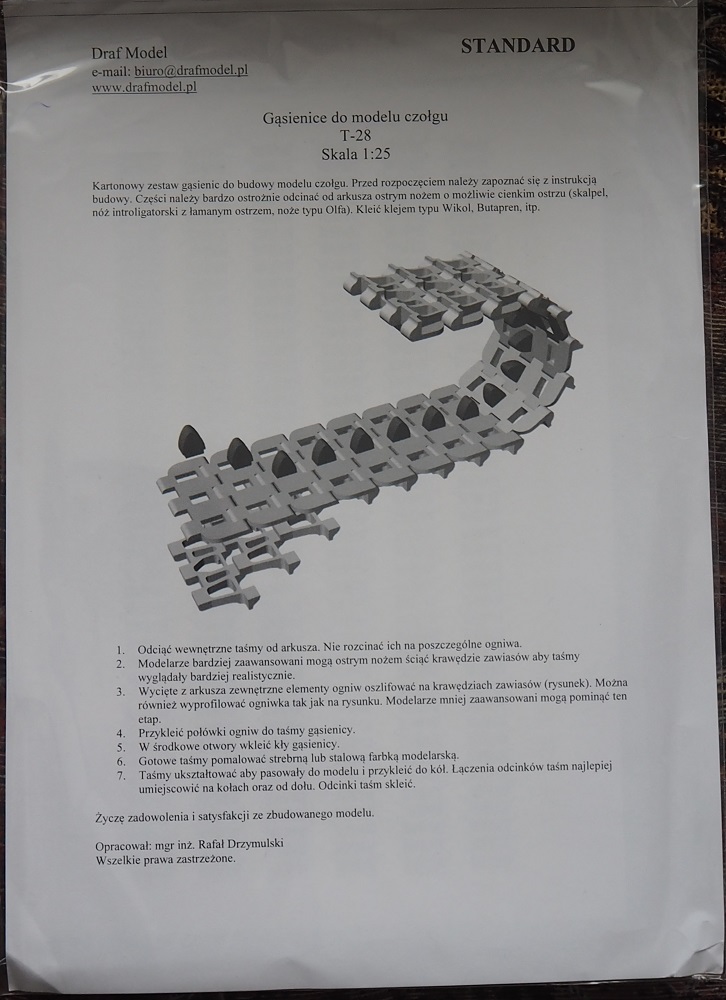 Draf Model
e-mail: biuro@drafmodel.pl
www.drafmodel.pl

STANDARD

Gąsienice do modelu czołgu
T-28
Skala 1:25

Kartonowy zestaw gąsienic do budowy modelu czołgu. Przed rozpoczęciem należy zapoznać się z instrukcją budowy. Części należy bardzo ostrożnie odcinać od arkusza ostrym nożem o możliwie cienkim ostrzu (skalpel, nóż introligatorski z łamanym ostrzem, noże typu Olfa). Kleić klejem typu Wikol, Butapren, itp.

1. Odciąć wewnętrzne taśmy od arkusza. Nie rozcinać ich na poszczególne ogniwa.
2. Modelarze bardziej zaawansowani mogą ostrym nożem ściąć krawędzie zawiasów aby taśmy wyglądały bardziej realistycznie.
3. Wycięte z arkusza zewnętrzne elementy ogniw oszlifować na krawędziach zawiasów (rysunek). Można również wyprofilować ogniwka tak jak na rysunku. Modelarze mniej zaawansowani mogą pominąć ten etap.
4. Przykleić połówki ogniw do taśmy gąsienicy.
5. W środkowe otwory wkleić kły gąsienicy.
6. Gotowe taśmy pomalować srebrną lub stalową farbką modelarską.
7. Taśmy ukształtować aby pasowały do modelu i przykleić do kół. Łączenia odcinków taśm najlepiej umiejscowić na kołach oraz od dołu. Odcinki taśm skleić.

Życzę zadowolenia i satysfakcji ze zbudowanego modelu.

Opracował: mgr inż. Rafał Drzymulski
Wszelkie prawa zastrzeżone.